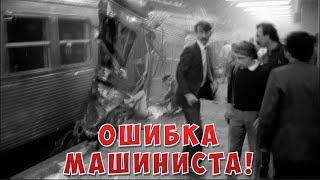 ОШИБКА МАШИНИСТА!